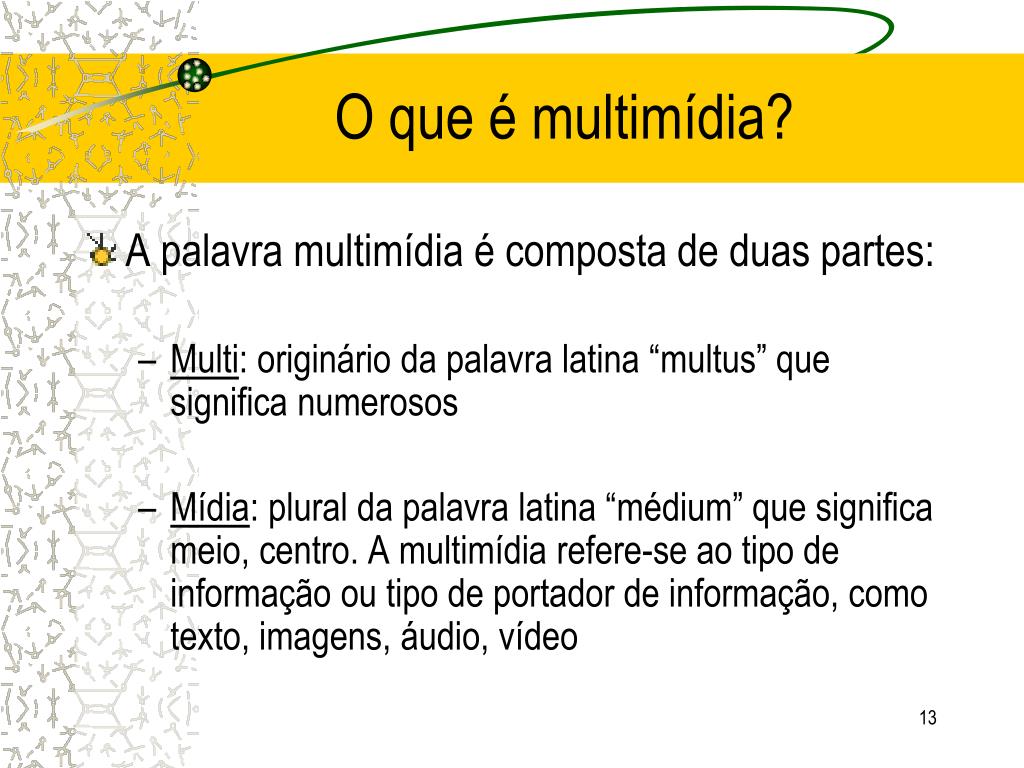 O que é multimídia?

A palavra multimídia é composta de duas partes:

– Multi: originário da palavra latina “multus” que significa numerosos

– Mídia: plural da palavra latina “médium” que significa meio, centro. A multimídia refere-se ao tipo de informação ou tipo de portador de informação, como texto, imagens, áudio, vídeo

13